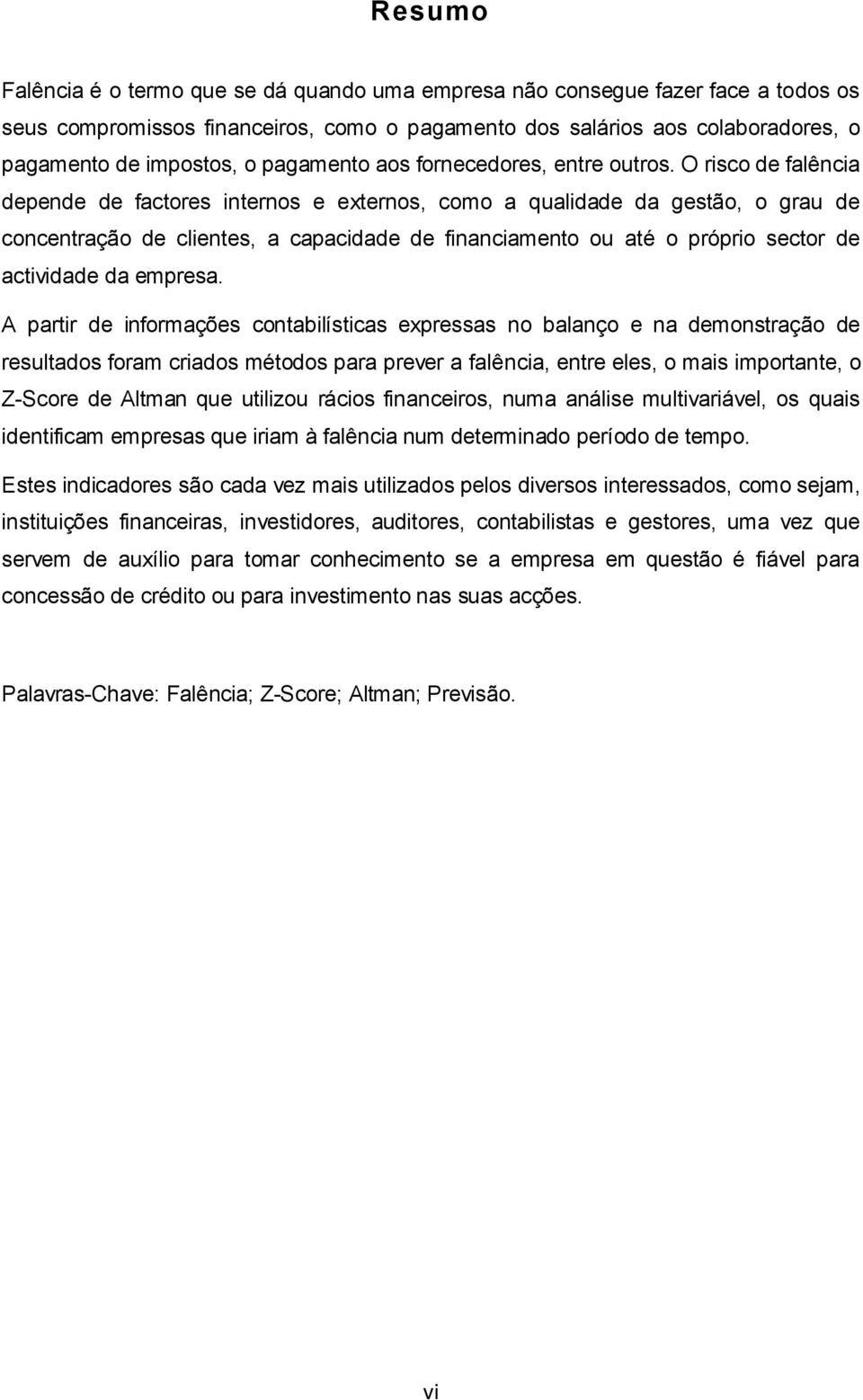 Resumo

Falência é o termo que se dá quando uma empresa não consegue fazer face a todos os seus compromissos financeiros, como o pagamento dos salários aos colaboradores, o pagamento de impostos, o pagamento aos fornecedores, entre outros. O risco de falência depende de factores internos e externos, como a qualidade da gestão, o grau de concentração de clientes, a capacidade de financiamento ou até o próprio sector de actividade da empresa.

A partir de informações contabilísticas expressas no balanço e na demonstração de resultados foram criados métodos para prever a falência, entre eles, o mais importante, o Z-Score de Altman que utilizou rácios financeiros, numa análise multivariável, os quais identificam empresas que iriam à falência num determinado período de tempo.

Estes indicadores são cada vez mais utilizados pelos diversos interessados, como sejam, instituições financeiras, investidores, auditores, contabilistas e gestores, uma vez que servem de auxílio para tomar conhecimento se a empresa em questão é fiável para concessão de crédito ou para investimento nas suas acções.

Palavras-Chave: Falência; Z-Score; Altman; Previsão.

vi